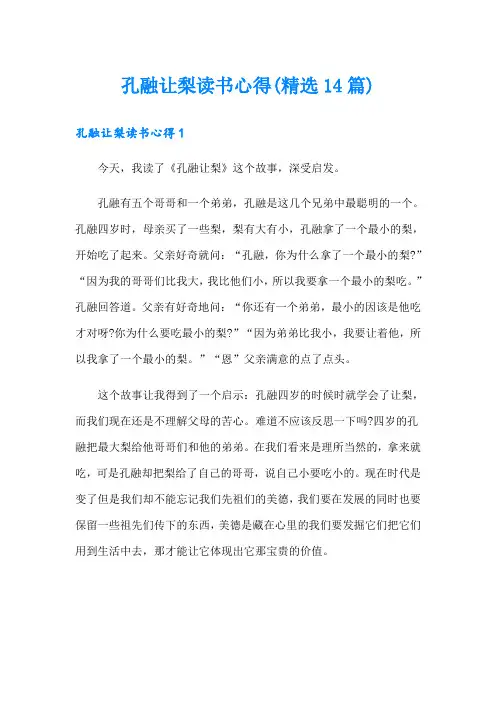 孔融让梨读书心得(精选14篇)

孔融让梨读书心得1

今天，我读了《孔融让梨》这个故事，深受启发。

孔融有五个哥哥和一个弟弟，孔融是这几个兄弟中最聪明的一个。孔融四岁时，母亲买了一些梨，梨有大有小，孔融拿了一个最小的梨，开始吃了起来。父亲好奇就问：“孔融，你为什么拿了一个最小的梨?”“因为我的哥哥们比我大，我比他们小，所以我要拿一个最小的梨吃。”孔融回答道。父亲有好奇地问：“你还有一个弟弟，最小的因该是他吃才对呀?你为什么要吃最小的梨?”“因为弟弟比我小，我要让着他，所以我拿了一个最小的梨。”“恩”父亲满意的点了点头。

这个故事让我得到了一个启示：孔融四岁的时候时就学会了让梨，而我们现在还是不理解父母的苦心。难道不应该反思一下吗?四岁的孔融把最大梨给他哥哥们和他的弟弟。在我们看来是理所当然的，拿来就吃，可是孔融却把梨给了自己的哥哥，说自己小要吃小的。现在时代是变了但是我们却不能忘记我们先祖们的美德，我们要在发展的同时也要保留一些祖先们传下的东西，美德是藏在心里的我们要发掘它们把它们用到生活中去，那才能让它体现出它那宝贵的价值。